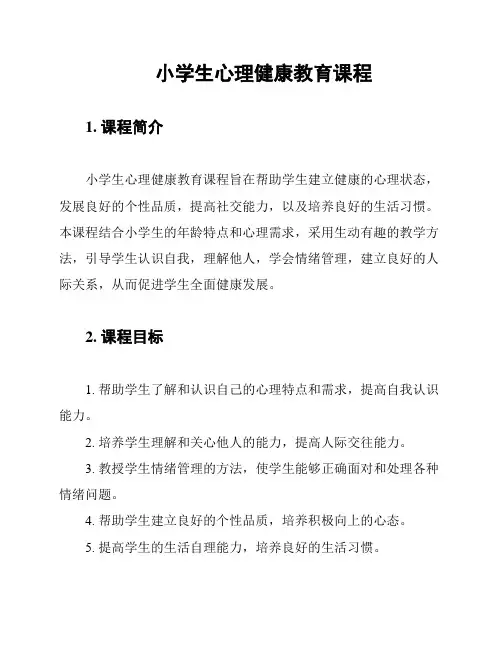 小学生心理健康教育课程

1. 课程简介

小学生心理健康教育课程旨在帮助学生建立健康的心理状态，发展良好的个性品质，提高社交能力，以及培养良好的生活习惯。本课程结合小学生的年龄特点和心理需求，采用生动有趣的教学方法，引导学生认识自我，理解他人，学会情绪管理，建立良好的人际关系，从而促进学生全面健康发展。

2. 课程目标

1. 帮助学生了解和认识自己的心理特点和需求，提高自我认识能力。

2. 培养学生理解和关心他人的能力，提高人际交往能力。

3. 教授学生情绪管理的方法，使学生能够正确面对和处理各种情绪问题。

4. 帮助学生建立良好的个性品质，培养积极向上的心态。

5. 提高学生的生活自理能力，培养良好的生活习惯。